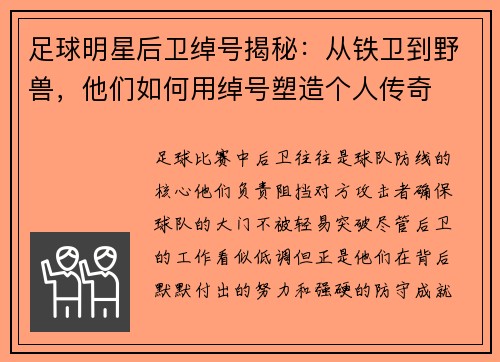 足球明星后卫绰号揭秘：从铁卫到野兽，他们如何用绰号塑造个人传奇

足球比赛中后卫往往是球队防线的核心他们负责阻挡对方攻击者确保球队的大门不被轻易突破尽管后卫的工作看似低调但正是他们在背后默默付出的努力和强硬的防守成就